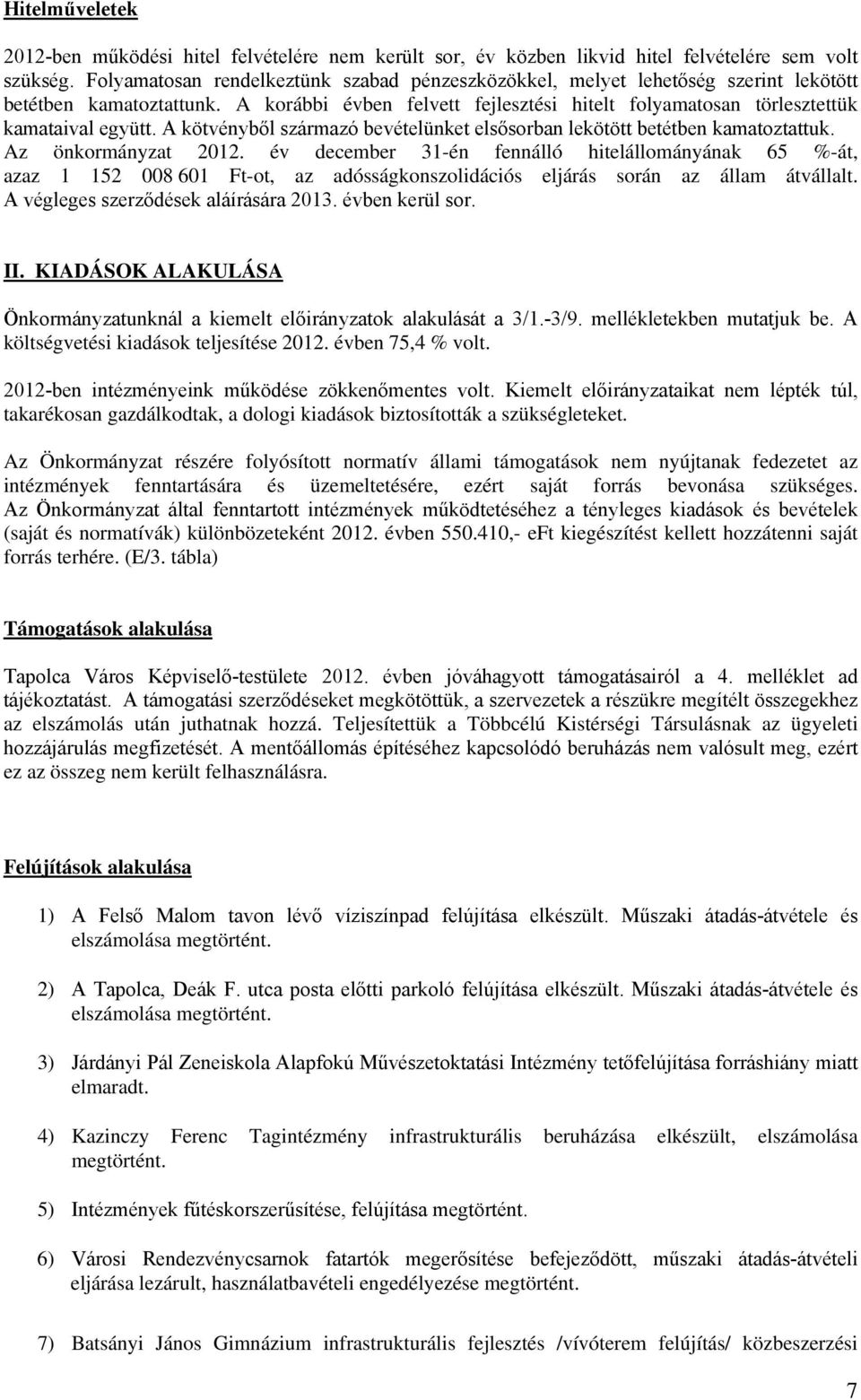 Hitelműveletek

2012-ben működési hitel felvételére nem került sor, év közben likvid hitel felvételére sem volt szükség. Folyamatosan rendelkeztünk szabad pénzeszközökkel, melyet lehetőség szerint lekötött betétben kamatoztattunk. A korábbi évben felvett fejlesztési hitelt folyamatosan törlesztettük kamataival együtt. A kötvényből származó bevételünket elsősorban lekötött betétben kamatoztattuk. Az önkormányzat 2012. év december 31-én fennálló hitelállományának 65 %-át, azaz 1 152 008 601 Ft-ot, az adósságkonszolidációs eljárás során az állam átvállalt. A végleges szerződések aláírására 2013. évben kerül sor.

II. KIADÁSOK ALAKULÁSA

Önkormányzatunknál a kiemelt előirányzatok alakulását a 3/1.-3/9. mellékletekben mutatjuk be. A költségvetési kiadások teljesítése 2012. évben 75,4 % volt.

2012-ben intézményeink működése zökkenőmentes volt. Kiemelt előirányzataikat nem lépték túl, takarékosan gazdálkodtak, a dologi kiadások biztosították a szükségleteket.

Az Önkormányzat részére folyósított normatív állami támogatások nem nyújtanak fedezetet az intézmények fenntartására és üzemeltetésére, ezért saját forrás bevonása szükséges. Az Önkormányzat által fenntartott intézmények működtetéséhez a tényleges kiadások és bevételek (saját és normatívák) különbözeteként 2012. évben 550.410,- eFt kiegészítést kellett hozzátenni saját forrás terhére. (E/3. tábla)

Támogatások alakulása

Tapolca Város Képviselő-testülete 2012. évben jóváhagyott támogatásairól a 4. melléklet ad tájékoztatást. A támogatási szerződéseket megkötöttük, a szervezetek a részükre megítélt összegekhez az elszámolás után juthatnak hozzá. Teljesítettük a Többcélú Kistérségi Társulásnak az ügyeleti hozzájárulás megfizetését. A mentőállomás építéséhez kapcsolódó beruházás nem valósult meg, ezért ez az összeg nem került felhasználásra.

Felújítások alakulása

1) A Felső Malom tavon lévő víziszínpad felújítása elkészült. Műszaki átadás-átvétele és elszámolása megtörtént.

2) A Tapolca, Deák F. utca posta előtti parkoló felújítása elkészült. Műszaki átadás-átvétele és elszámolása megtörtént.

3) Járdányi Pál Zeneiskola Alapfokú Művészetoktatási Intézmény tetőfelújítása forráshiány miatt elmaradt.

4) Kazinczy Ferenc Tagintézmény infrastrukturális beruházása elkészült, elszámolása megtörtént.

5) Intézmények fűtéskorszerűsítése, felújítása megtörtént.

6) Városi Rendezvénycsarnok fatartók megerősítése befejeződött, műszaki átadás-átvételi eljárása lezárult, használatbavételi engedélyezése megtörtént.

7) Batsányi János Gimnázium infrastrukturális fejlesztés /vívóterem felújítás/ közbeszerzési

7